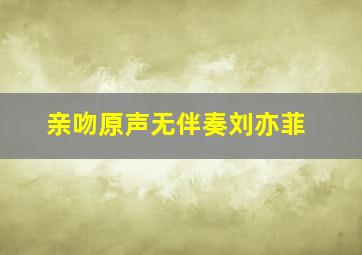 亲吻原声无伴奏刘亦菲